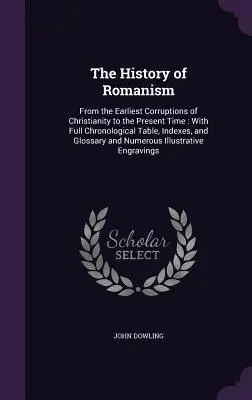 The History of Romanism

From the Earliest Corruptions of Christianity to the Present Time : With Full Chronological Table, Indexes, and Glossary and Numerous Illustrative Engravings

Scholar SELECT

JOHN DOWLING